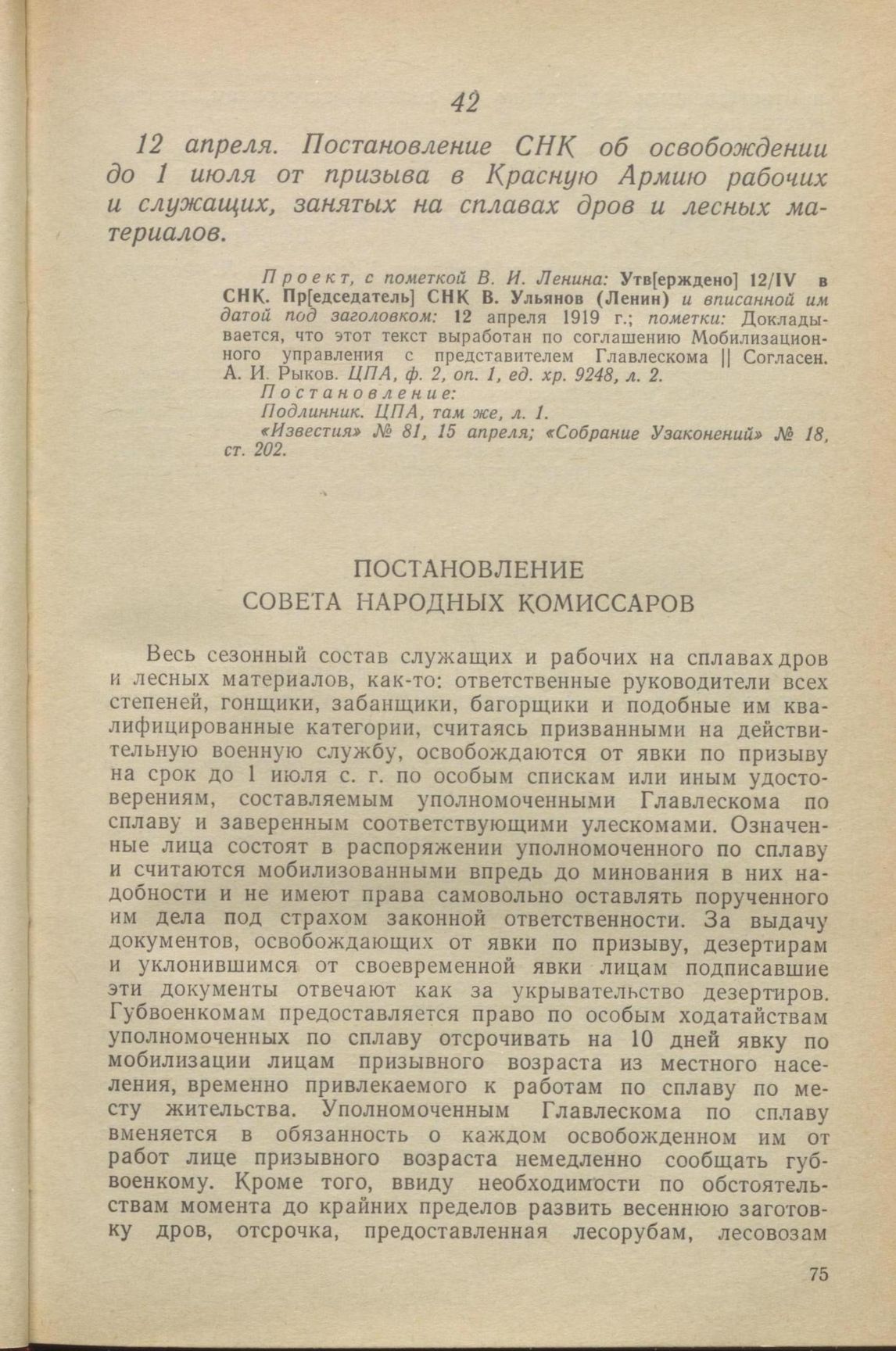 42

12 апреля. Постановление СНК об освобождении до 1 июля от призыва в Красную Армию рабочих и служащих, занятых на сплавах дров и лесных материалов.

Проект, с пометкой В. И. Ленина: Утв[ерждено] 12/IV в СНК. Пр[едседатель] СНК В. Ульянов (Ленин) и вписанной им датой под заголовком: 12 апреля 1919 г.; пометки: Докладывается, что этот текст выработан по соглашению Мобилизационного управления с представителем Главлескома || Согласен. А. И. Рыков. ЦПА, ф. 2, оп. 1, ед. хр. 9248, л. 2.
Постановление:
Подлинник. ЦПА, там же, л. 1.
«Известия» № 81, 15 апреля; «Собрание Узаконений» № 18, ст. 202.

ПОСТАНОВЛЕНИЕ
СОВЕТА НАРОДНЫХ КОМИССАРОВ

Весь сезонный состав служащих и рабочих на сплавах дров и лесных материалов, как-то: ответственные руководители всех степеней, гонщики, забанщики, багорщики и подобные им квалифицированные категории, считаясь призванными на действительную военную службу, освобождаются от явки по призыву на срок до 1 июля с. г. по особым спискам или иным удостоверениям, составляемым уполномоченными Главлескома по сплаву и заверенным соответствующими улескомами. Означенные лица состоят в распоряжении уполномоченного по сплаву и считаются мобилизованными впредь до минования в них надобности и не имеют права самовольно оставлять порученного им дела под страхом законной ответственности. За выдачу документов, освобождающих от явки по призыву, дезертирам и уклонившимся от своевременной явки лицам подписавшие эти документы отвечают как за укрывательство дезертиров. Губвоенкомам предоставляется право по особым ходатайствам уполномоченных по сплаву отсрочивать на 10 дней явку по мобилизации лицам призывного возраста из местного населения, временно привлекаемого к работам по сплаву по месту жительства. Уполномоченным Главлескома по сплаву вменяется в обязанность о каждом освобожденном им от работ лице призывного возраста немедленно сообщать губвоенкому. Кроме того, ввиду необходимости по обстоятельствам момента до крайних пределов развить весеннюю заготовку дров, отсрочка, предоставленная лесорубам, лесовозам

75